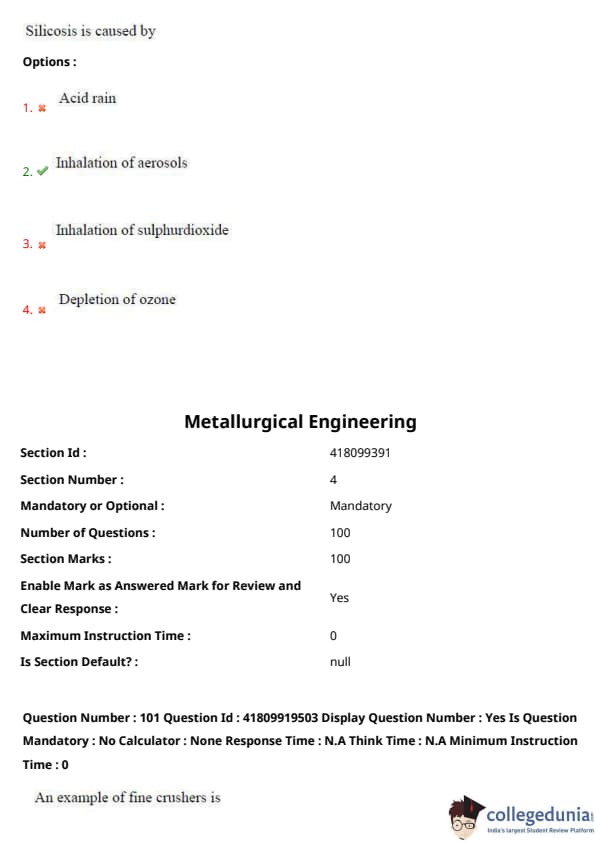 Silicosis is caused by

Options :

1. Acid rain

2. Inhalation of aerosols

3. Inhalation of sulphurdioxide

4. Depletion of ozone

Metallurgical Engineering

| | |
|---|---|
| Section Id : | 418099391 |
| Section Number : | 4 |
| Mandatory or Optional : | Mandatory |
| Number of Questions : | 100 |
| Section Marks : | 100 |
| Enable Mark as Answered Mark for Review and Clear Response : | Yes |
| Maximum Instruction Time : | 0 |
| Is Section Default? : | null |

Question Number : 101 Question Id : 41809919503 Display Question Number : Yes Is Question Mandatory : No Calculator : None Response Time : N.A Think Time : N.A Minimum Instruction Time : 0

An example of fine crushers is

collegedunia
India's largest Student Review Platform